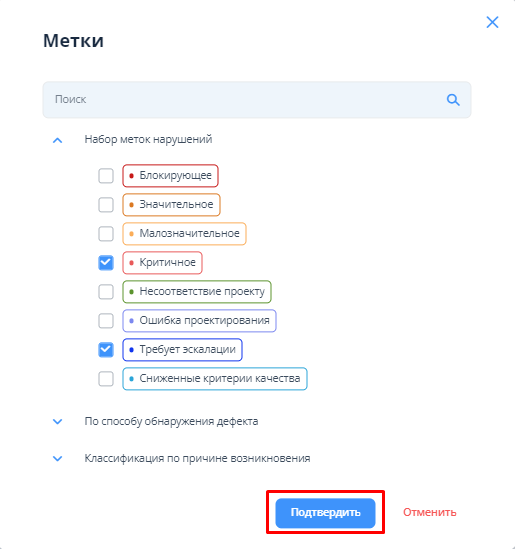 Метки

Поиск

Набор меток нарушений

Блокирующее

Значительное

Малозначительное

Критичное

Несоответствие проекту

Ошибка проектирования

Требует эскалации

Сниженные критерии качества

По способу обнаружения дефекта

Классификация по причине возникновения

Подтвердить

Отменить